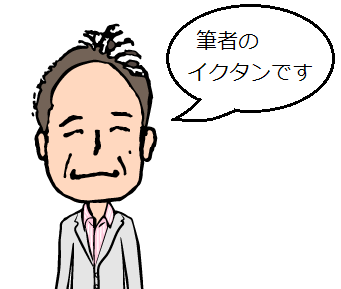 筆者の
イクタンです